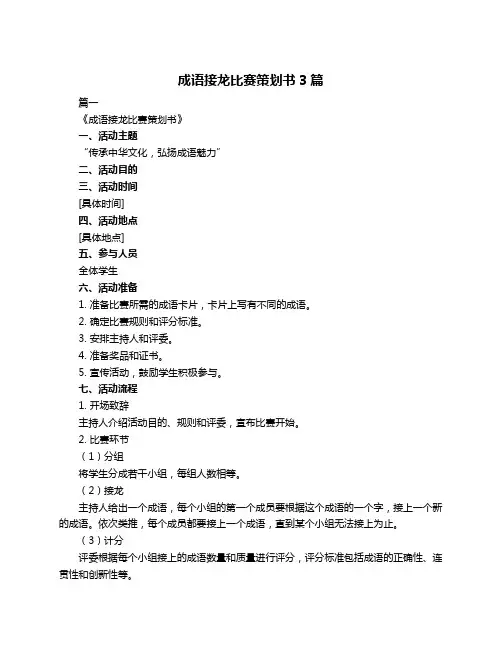 成语接龙比赛策划书 3 篇

篇一

《成语接龙比赛策划书》

一、活动主题

“传承中华文化，弘扬成语魅力”

二、活动目的

三、活动时间

[具体时间]

四、活动地点

[具体地点]

五、参与人员

全体学生

六、活动准备

1. 准备比赛所需的成语卡片，卡片上写有不同的成语。

2. 确定比赛规则和评分标准。

3. 安排主持人和评委。

4. 准备奖品和证书。

5. 宣传活动，鼓励学生积极参与。

七、活动流程

1. 开场致辞

主持人介绍活动目的、规则和评委，宣布比赛开始。

2. 比赛环节

（1）分组

将学生分成若干小组，每组人数相等。

（2）接龙

主持人给出一个成语，每个小组的第一个成员要根据这个成语的一个字，接上一个新的成语。依次类推，每个成员都要接上一个成语，直到某个小组无法接上为止。

（3）计分

评委根据每个小组接上的成语数量和质量进行评分，评分标准包括成语的正确性、连贯性和创新性等。